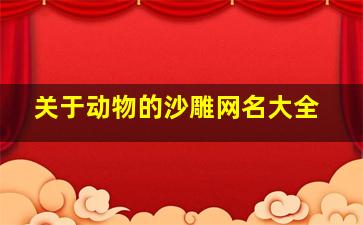 关于动物的沙雕网名大全